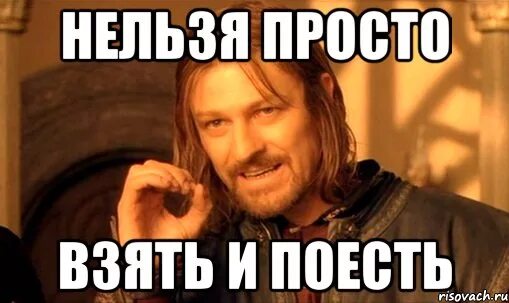 НЕЛЬЗЯ ПРОСТО

ВЗЯТЬ И ПОЕСТЬ

risovach.ru